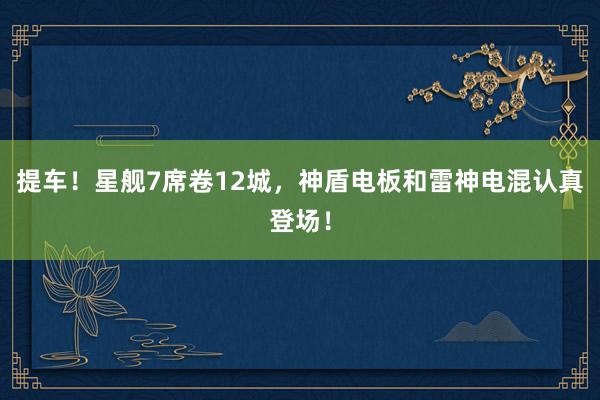 提车！星舰7席卷12城，神盾电板和雷神电混认真登场！